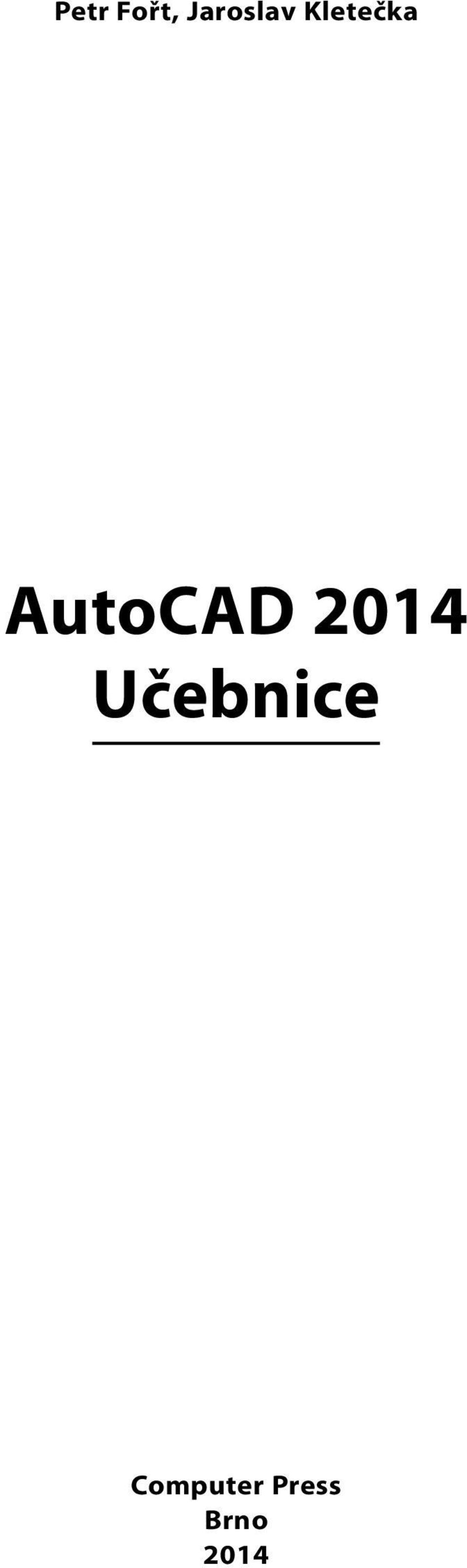 Petr Fořt, Jaroslav Kletečka

AutoCAD 2014
Učebnice

Computer Press
Brno
2014